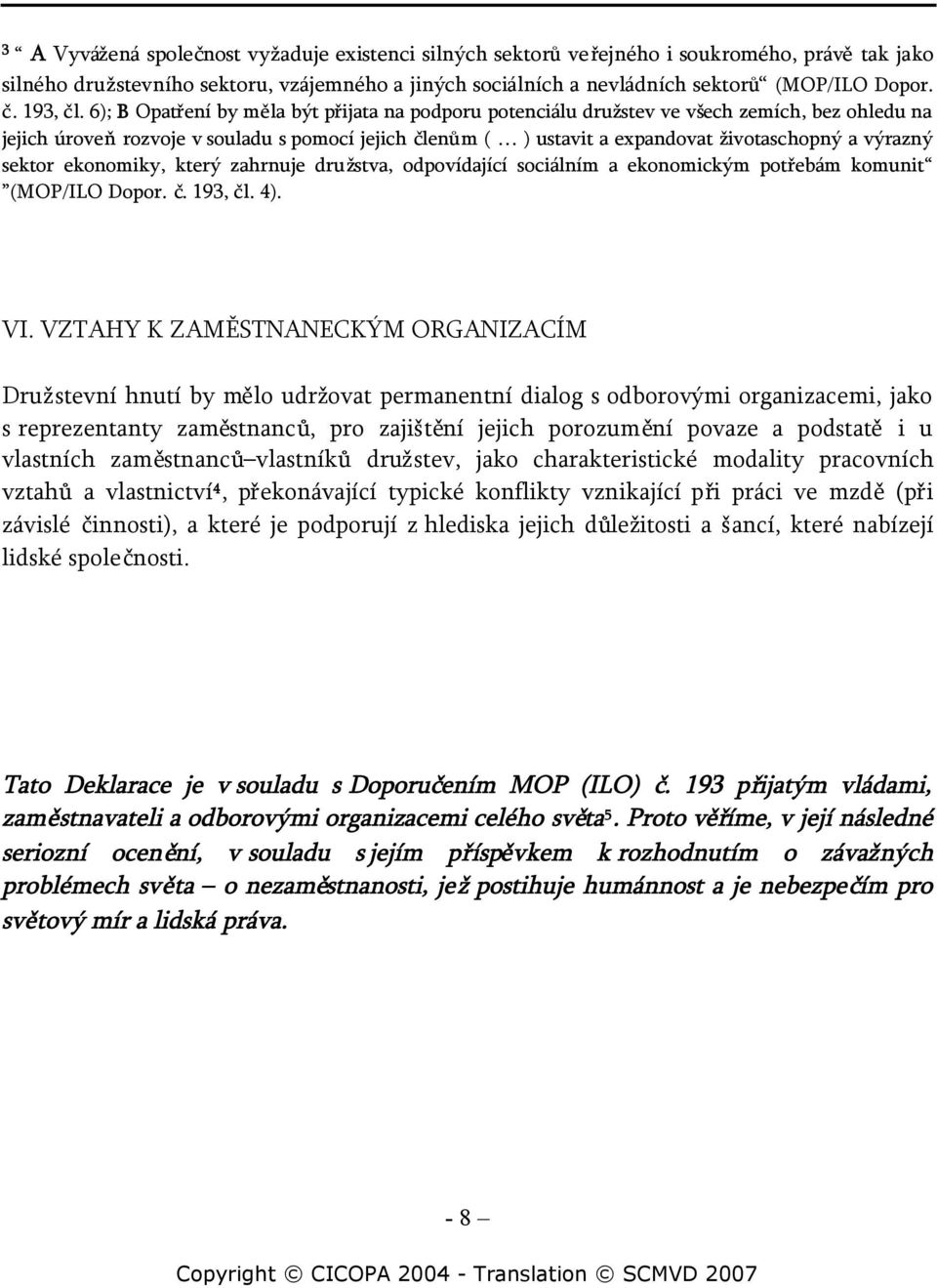 ³ “ A Vyvážená společnost vyžaduje existenci silných sektorů veřejného i soukromého, právě tak jako silného družstevního sektoru, vzájemného a jiných sociálních a nevládních sektorů“ (MOP/ILO Dopor. č. 193, čl. 6); B Opatření by měla být přijata na podporu potenciálu družstev ve všech zemích, bez ohledu na jejich úroveň rozvoje v souladu s pomocí jejich členům ( … ) ustavit a expandovat životaschopný a výrazný sektor ekonomiky, který zahrnuje družstva, odpovídající sociálním a ekonomickým potřebám komunit“ ”(MOP/ILO Dopor. č. 193, čl. 4).

VI. VZTAHY K ZAMĚSTNANECKÝM ORGANIZACÍM

Družstevní hnutí by mělo udržovat permanentní dialog s odborovými organizacemi, jako s reprezentanty zaměstnanců, pro zajištění jejich porozumění povaze a podstatě i u vlastních zaměstnanců–vlastníků družstev, jako charakteristické modality pracovních vztahů a vlastnictví⁴, překonávající typické konflikty vznikající při práci ve mzdě (při závislé činnosti), a které je podporují z hlediska jejich důležitosti a šancí, které nabízejí lidské společnosti.

Tato Deklarace je v souladu s Doporučením MOP (ILO) č. 193 přijatým vládami, zaměstnavateli a odborovými organizacemi celého světa⁵. Proto věříme, v její následné seriozní ocenění, v souladu s jejím příspěvkem k rozhodnutím o závažných problémech světa – o nezaměstnanosti, jež postihuje humánnost a je nebezpečím pro světový mír a lidská práva.

- 8 –

Copyright © CICOPA 2004 - Translation © SCMVD 2007